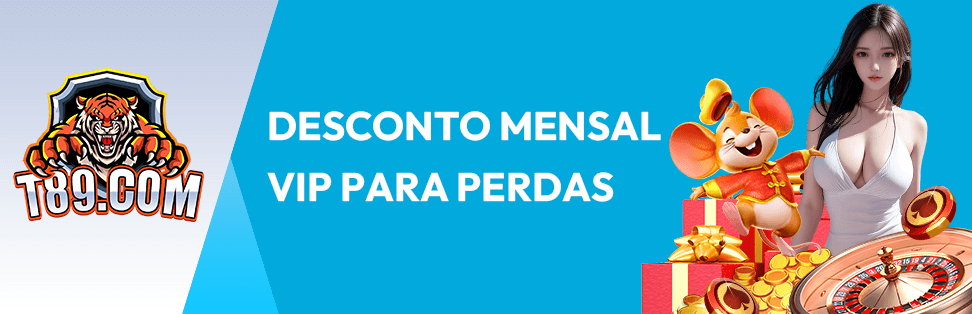 T89.COM

DESCONTO MENSAL VIP PARA PERDAS